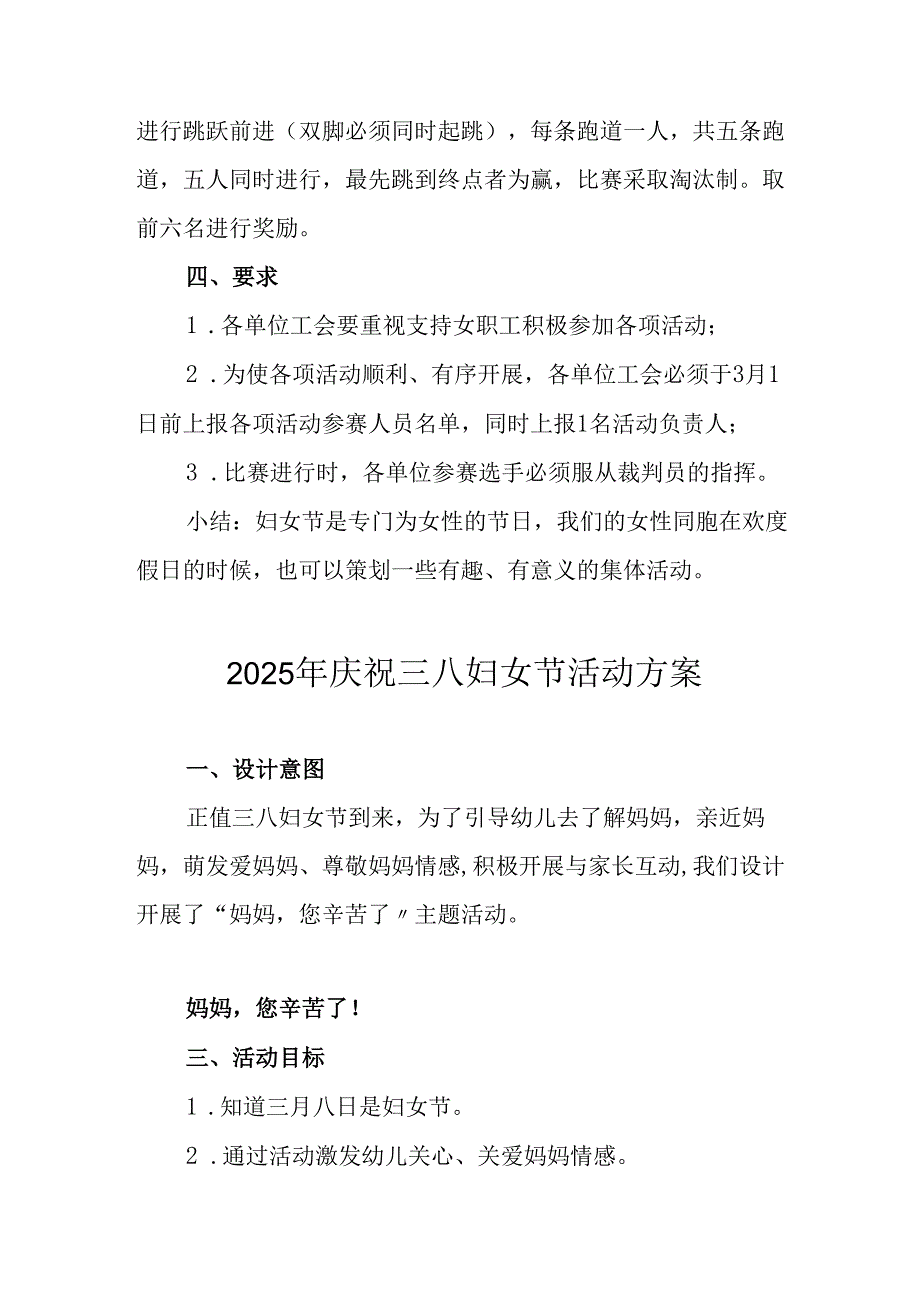 进行跳跃前进（双脚必须同时起跳），每条跑道一人，共五条跑道，五人同时进行，最先跳到终点者为赢，比赛采取淘汰制。取前六名进行奖励。

四、要求

1．各单位工会要重视支持女职工积极参加各项活动；

2．为使各项活动顺利、有序开展，各单位工会必须于3月1日前上报各项活动参赛人员名单，同时上报1名活动负责人；

3．比赛进行时，各单位参赛选手必须服从裁判员的指挥。

小结：妇女节是专门为女性的节日，我们的女性同胞在欢度假日的时候，也可以策划一些有趣、有意义的集体活动。

2025年庆祝三八妇女节活动方案

一、设计意图

正值三八妇女节到来，为了引导幼儿去了解妈妈，亲近妈妈，萌发爱妈妈、尊敬妈妈情感,积极开展与家长互动,我们设计开展了“妈妈，您辛苦了〃主题活动。

妈妈，您辛苦了！

三、活动目标

1．知道三月八日是妇女节。

2．通过活动激发幼儿关心、关爱妈妈情感。